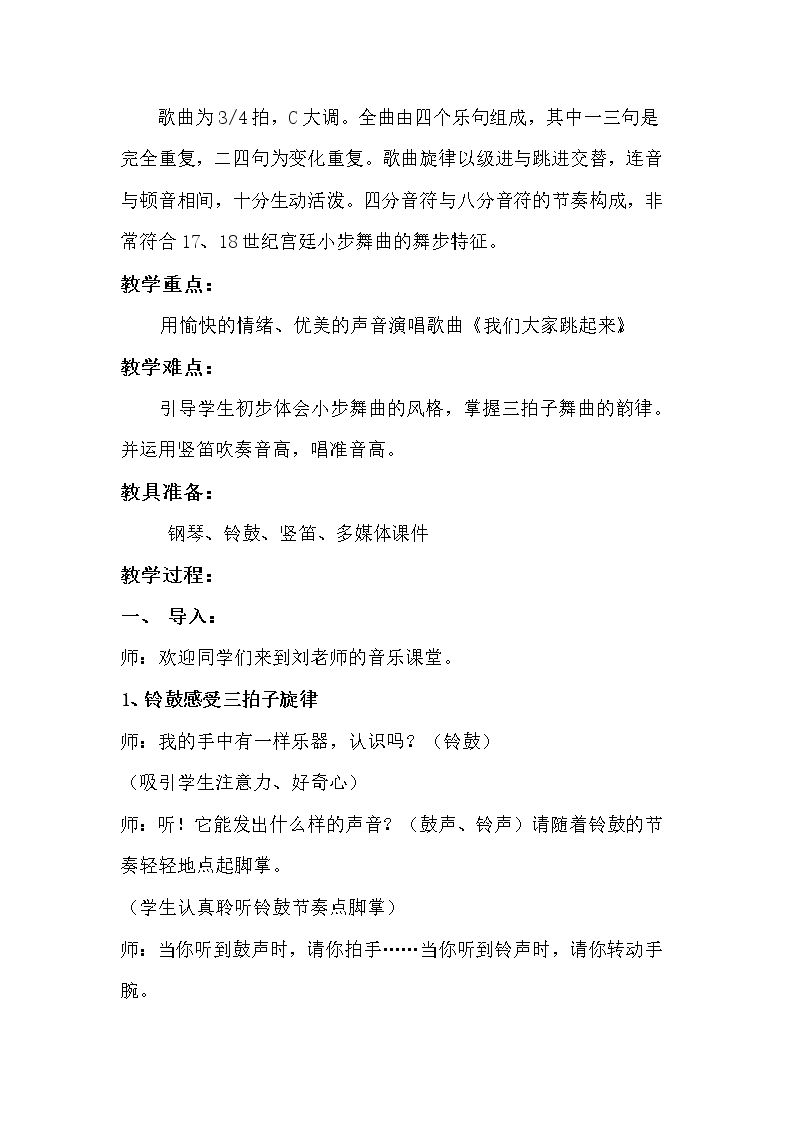 歌曲为3/4拍，C大调。全曲由四个乐句组成，其中一三句是完全重复，二四句为变化重复。歌曲旋律以级进与跳进交替，连音与顿音相间，十分生动活泼。四分音符与八分音符的节奏构成，非常符合17、18世纪宫廷小步舞曲的舞步特征。

教学重点：

用愉快的情绪、优美的声音演唱歌曲《我们大家跳起来》

教学难点：

引导学生初步体会小步舞曲的风格，掌握三拍子舞曲的韵律。并运用竖笛吹奏音高，唱准音高。

教具准备：

钢琴、铃鼓、竖笛、多媒体课件

教学过程：

一、 导入：

师：欢迎同学们来到刘老师的音乐课堂。

1、铃鼓感受三拍子旋律

师：我的手中有一样乐器，认识吗？（铃鼓）

（吸引学生注意力、好奇心）

师：听！它能发出什么样的声音？（鼓声、铃声）请随着铃鼓的节奏轻轻地点起脚掌。

（学生认真聆听铃鼓节奏点脚掌）

师：当你听到鼓声时，请你拍手……当你听到铃声时，请你转动手腕。